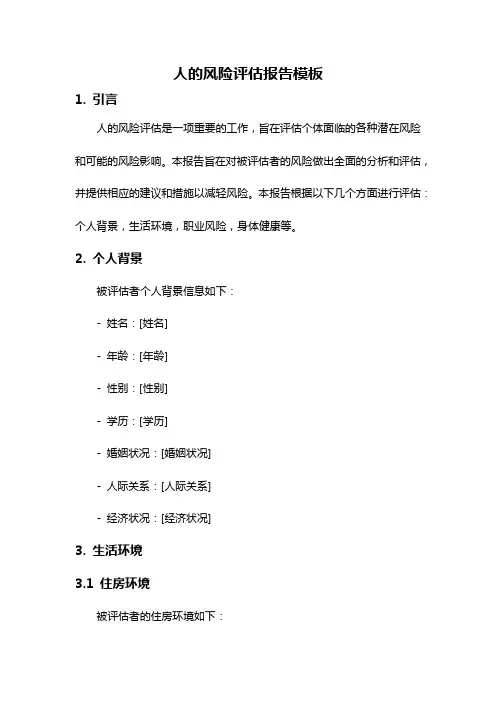 人的风险评估报告模板

1. 引言

人的风险评估是一项重要的工作，旨在评估个体面临的各种潜在风险和可能的风险影响。本报告旨在对被评估者的风险做出全面的分析和评估，并提供相应的建议和措施以减轻风险。本报告根据以下几个方面进行评估：个人背景，生活环境，职业风险，身体健康等。

2. 个人背景

被评估者个人背景信息如下：

- 姓名：[姓名]

- 年龄：[年龄]

- 性别：[性别]

- 学历：[学历]

- 婚姻状况：[婚姻状况]

- 人际关系：[人际关系]

- 经济状况：[经济状况]

3. 生活环境

3.1 住房环境

被评估者的住房环境如下：